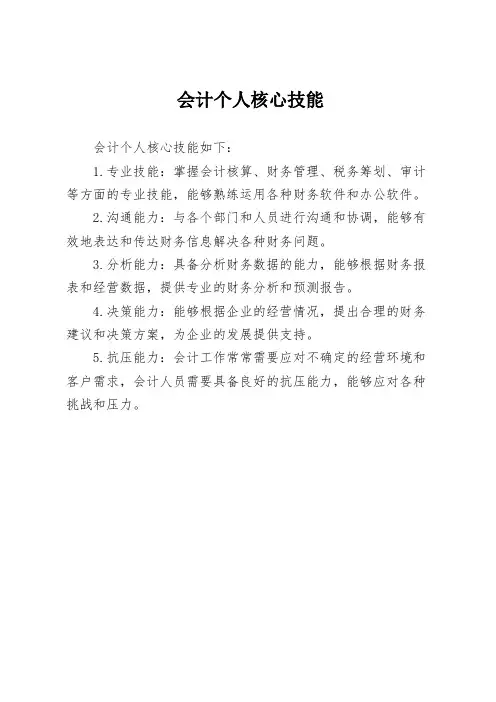 会计个人核心技能

会计个人核心技能如下：

1. 专业技能：掌握会计核算、财务管理、税务筹划、审计等方面的专业技能，能够熟练运用各种财务软件和办公软件。

2. 沟通能力：与各个部门和人员进行沟通和协调，能够有效地表达和传达财务信息解决各种财务问题。

3. 分析能力：具备分析财务数据的能力，能够根据财务报表和经营数据，提供专业的财务分析和预测报告。

4. 决策能力：能够根据企业的经营情况，提出合理的财务建议和决策方案，为企业的发展提供支持。

5. 抗压能力：会计工作常常需要应对不确定的经营环境和客户需求，会计人员需要具备良好的抗压能力，能够应对各种挑战和压力。